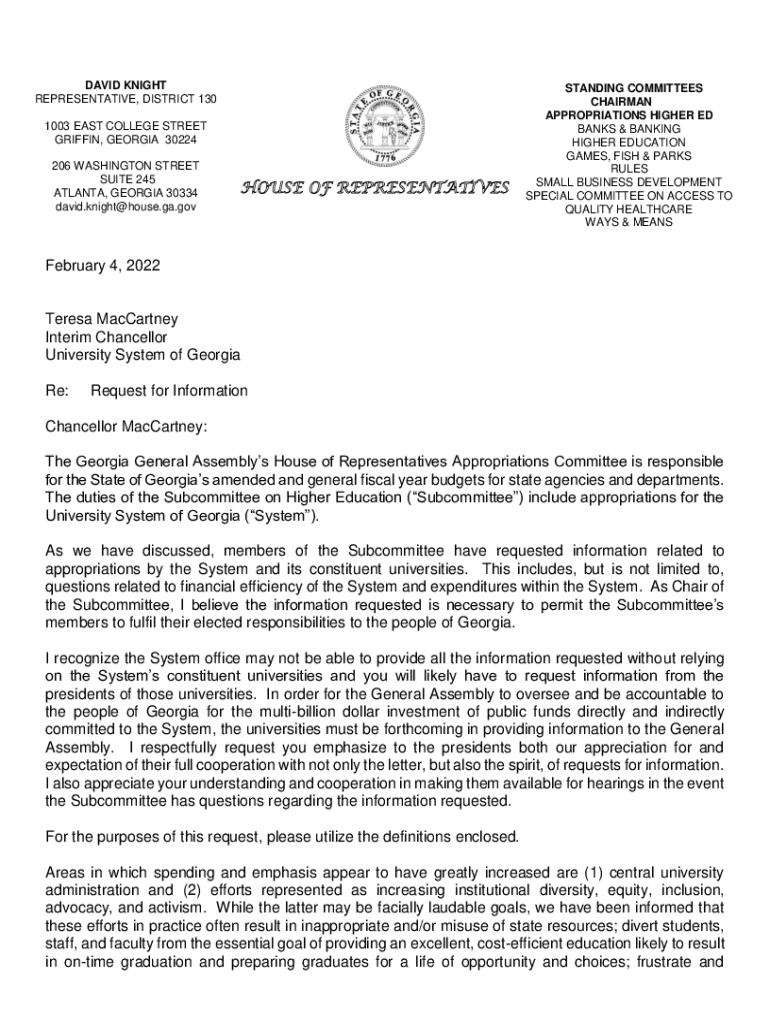 DAVID KNIGHT
REPRESENTATIVE, DISTRICT 130

1003 EAST COLLEGE STREET
GRIFFIN, GEORGIA 30224

206 WASHINGTON STREET
SUITE 245
ATLANTA, GEORGIA 30334
david.knight@house.ga.gov

STATE OF GEORGIA
1776

HOUSE OF REPRESENTATIVES

STANDING COMMITTEES
CHAIRMAN
APPROPRIATIONS HIGHER ED
BANKS & BANKING
HIGHER EDUCATION
GAMES, FISH & PARKS
RULES
SMALL BUSINESS DEVELOPMENT
SPECIAL COMMITTEE ON ACCESS TO
QUALITY HEALTHCARE
WAYS & MEANS

February 4, 2022

Teresa MacCartney
Interim Chancellor
University System of Georgia

Re: Request for Information

Chancellor MacCartney:

The Georgia General Assembly's House of Representatives Appropriations Committee is responsible for the State of Georgia's amended and general fiscal year budgets for state agencies and departments. The duties of the Subcommittee on Higher Education ("Subcommittee") include appropriations for the University System of Georgia ("System").

As we have discussed, members of the Subcommittee have requested information related to appropriations by the System and its constituent universities. This includes, but is not limited to, questions related to financial efficiency of the System and expenditures within the System. As Chair of the Subcommittee, I believe the information requested is necessary to permit the Subcommittee's members to fulfil their elected responsibilities to the people of Georgia.

I recognize the System office may not be able to provide all the information requested without relying on the System's constituent universities and you will likely have to request information from the presidents of those universities. In order for the General Assembly to oversee and be accountable to the people of Georgia for the multi-billion dollar investment of public funds directly and indirectly committed to the System, the universities must be forthcoming in providing information to the General Assembly. I respectfully request you emphasize to the presidents both our appreciation for and expectation of their full cooperation with not only the letter, but also the spirit, of requests for information. I also appreciate your understanding and cooperation in making them available for hearings in the event the Subcommittee has questions regarding the information requested.

For the purposes of this request, please utilize the definitions enclosed.

Areas in which spending and emphasis appear to have greatly increased are (1) central university administration and (2) efforts represented as increasing institutional diversity, equity, inclusion, advocacy, and activism. While the latter may be facially laudable goals, we have been informed that these efforts in practice often result in inappropriate and/or misuse of state resources; divert students, staff, and faculty from the essential goal of providing an excellent, cost-efficient education likely to result in on-time graduation and preparing graduates for a life of opportunity and choices; frustrate and